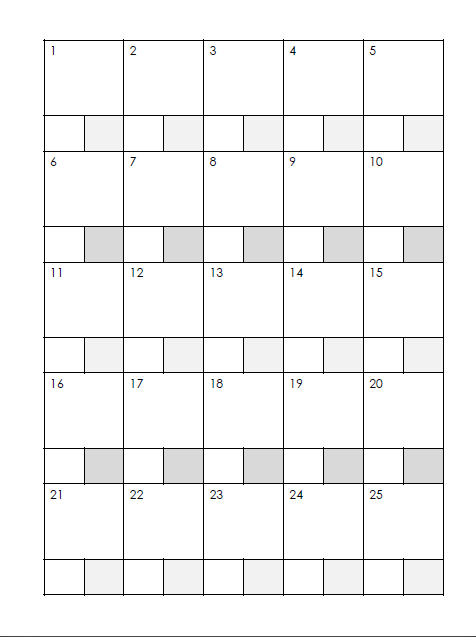 | 1 | 2 | 3 | 4 | 5 |
|---|---|---|---|---|
| 6 | 7 | 8 | 9 | 10 |
| 11 | 12 | 13 | 14 | 15 |
| 16 | 17 | 18 | 19 | 20 |
| 21 | 22 | 23 | 24 | 25 |